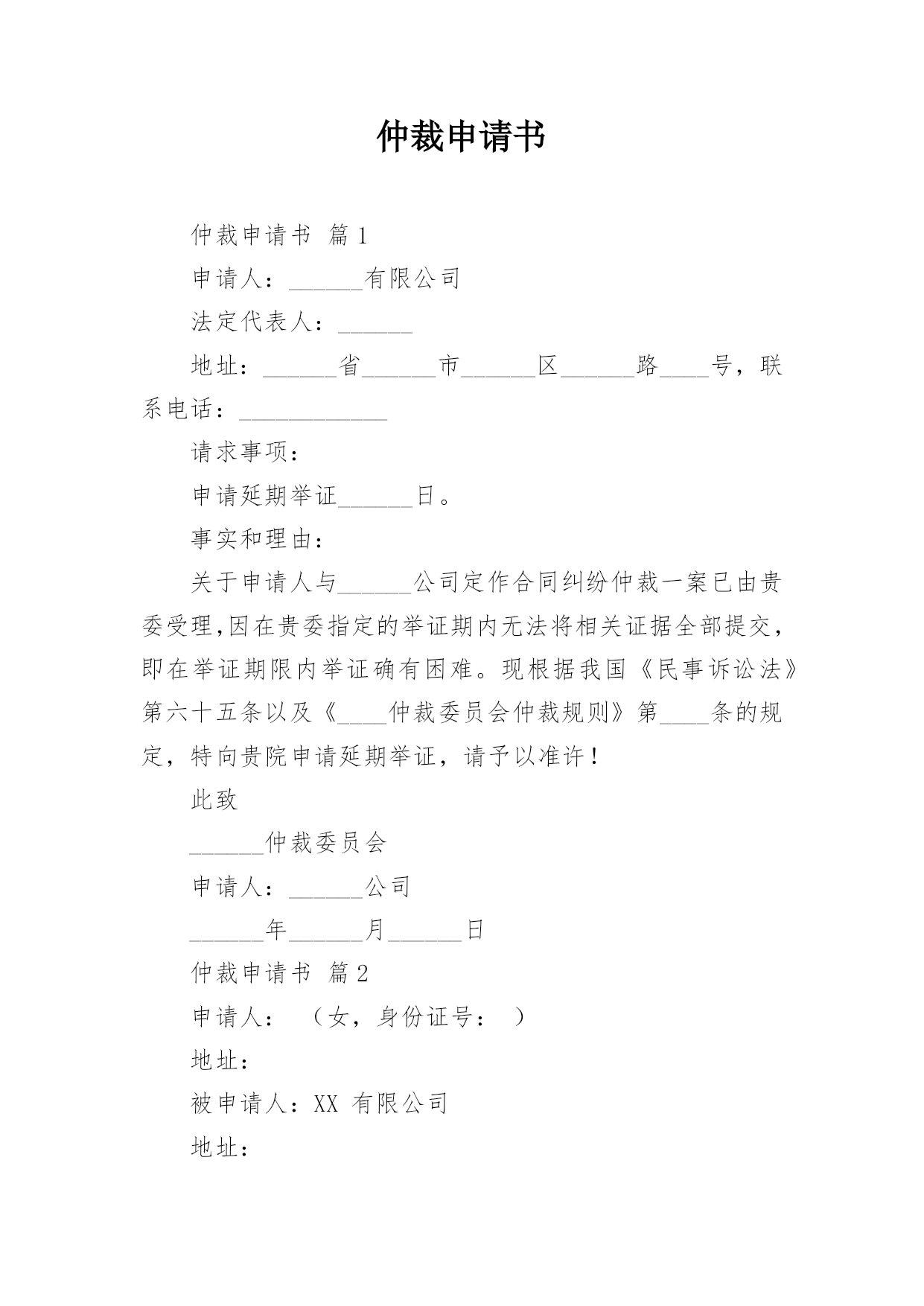 仲裁申请书

仲裁申请书 篇1

申请人：______有限公司

法定代表人：______

地址：______省______市______区______路____号，联系电话：____________

请求事项：

申请延期举证______日。

事实和理由：

关于申请人与______公司定作合同纠纷仲裁一案已由贵委受理,因在贵委指定的举证期内无法将相关证据全部提交，即在举证期限内举证确有困难。现根据我国《民事诉讼法》第六十五条以及《____仲裁委员会仲裁规则》第____条的规定，特向贵院申请延期举证，请予以准许！

此致

______仲裁委员会

申请人：______公司

______年______月______日

仲裁申请书 篇2

申请人： （女，身份证号： ）

地址：

被申请人：XX 有限公司

地址：